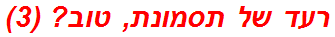 רעד של תסמונת, טוב? (3)